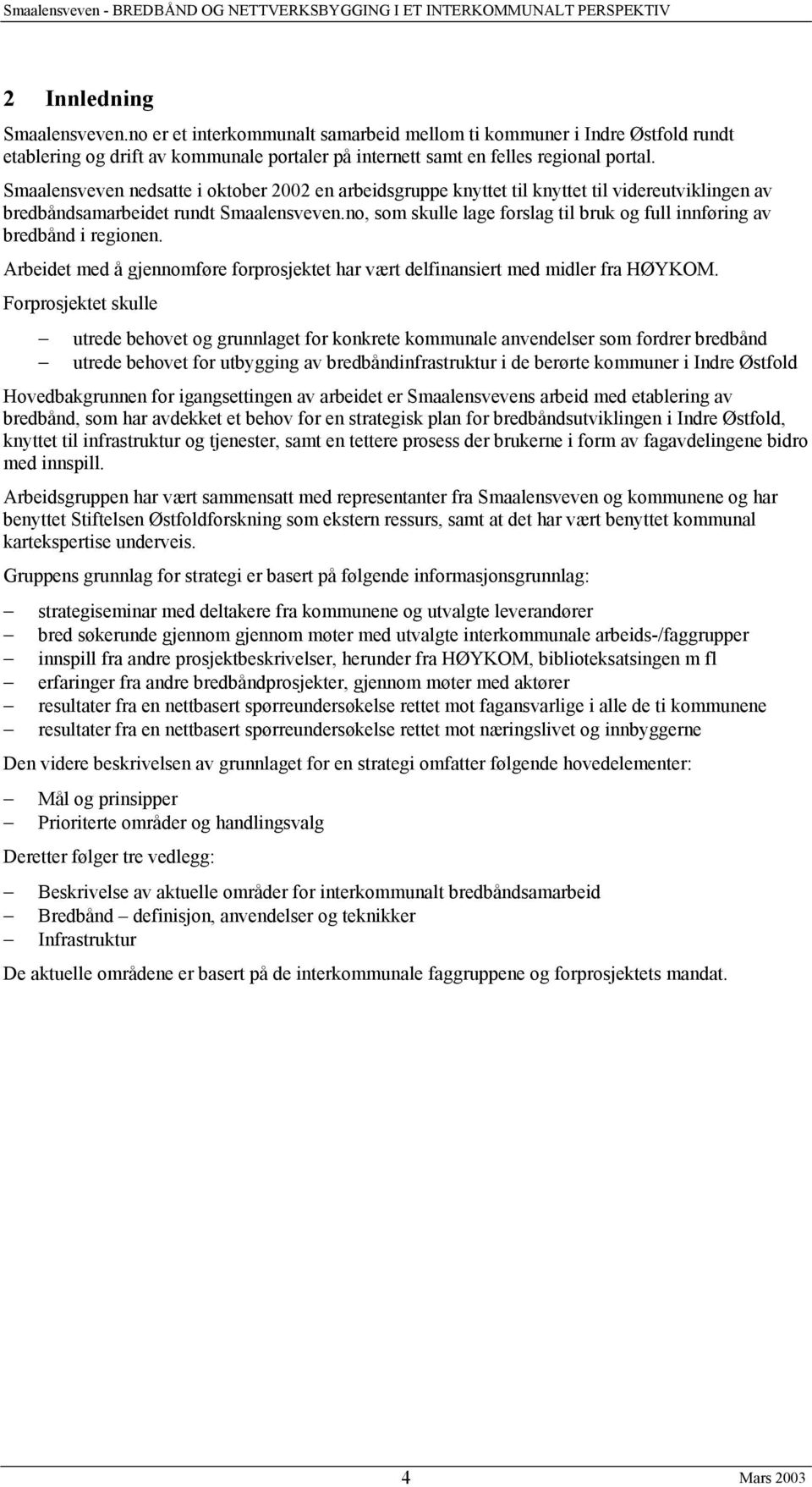 Smaalensveven - BREDBÅND OG NETTVERKSBYGGING I ET INTERKOMMUNALT PERSPEKTIV

2 Innledning

Smaalensveven.no er et interkommunalt samarbeid mellom ti kommuner i Indre Østfold rundt etablering og drift av kommunale portaler på internett samt en felles regional portal. Smaalensveven nedsatte i oktober 2002 en arbeidsgruppe knyttet til knyttet til videreutviklingen av bredbåndsamarbeidet rundt Smaalensveven.no, som skulle lage forslag til bruk og full innføring av bredbånd i regionen.

Arbeidet med å gjennomføre forprosjektet har vært delfinansiert med midler fra HØYKOM.

Forprosjektet skulle

– utrede behovet og grunnlaget for konkrete kommunale anvendelser som fordrer bredbånd
– utrede behovet for utbygging av bredbåndinfrastruktur i de berørte kommuner i Indre Østfold

Hovedbakgrunnen for igangsettingen av arbeidet er Smaalensvevens arbeid med etablering av bredbånd, som har avdekket et behov for en strategisk plan for bredbåndsutviklingen i Indre Østfold, knyttet til infrastruktur og tjenester, samt en tettere prosess der brukerne i form av fagavdelingene bidro med innspill.

Arbeidsgruppen har vært sammensatt med representanter fra Smaalensveven og kommunene og har benyttet Stiftelsen Østfoldforskning som ekstern ressurs, samt at det har vært benyttet kommunal kartekspertise underveis.

Gruppens grunnlag for strategi er basert på følgende informasjonsgrunnlag:

– strategiseminar med deltakere fra kommunene og utvalgte leverandører
– bred søkerunde gjennom gjennom møter med utvalgte interkommunale arbeids-/faggrupper
– innspill fra andre prosjektbeskrivelser, herunder fra HØYKOM, biblioteksatsingen m fl
– erfaringer fra andre bredbåndprosjekter, gjennom møter med aktører
– resultater fra en nettbasert spørreundersøkelse rettet mot fagansvarlige i alle de ti kommunene
– resultater fra en nettbasert spørreundersøkelse rettet mot næringslivet og innbyggerne

Den videre beskrivelsen av grunnlaget for en strategi omfatter følgende hovedelementer:

– Mål og prinsipper
– Prioriterte områder og handlingsvalg

Deretter følger tre vedlegg:

– Beskrivelse av aktuelle områder for interkommunalt bredbåndsamarbeid
– Bredbånd – definisjon, anvendelser og teknikker
– Infrastruktur

De aktuelle områdene er basert på de interkommunale faggruppene og forprosjektets mandat.

4

Mars 2003